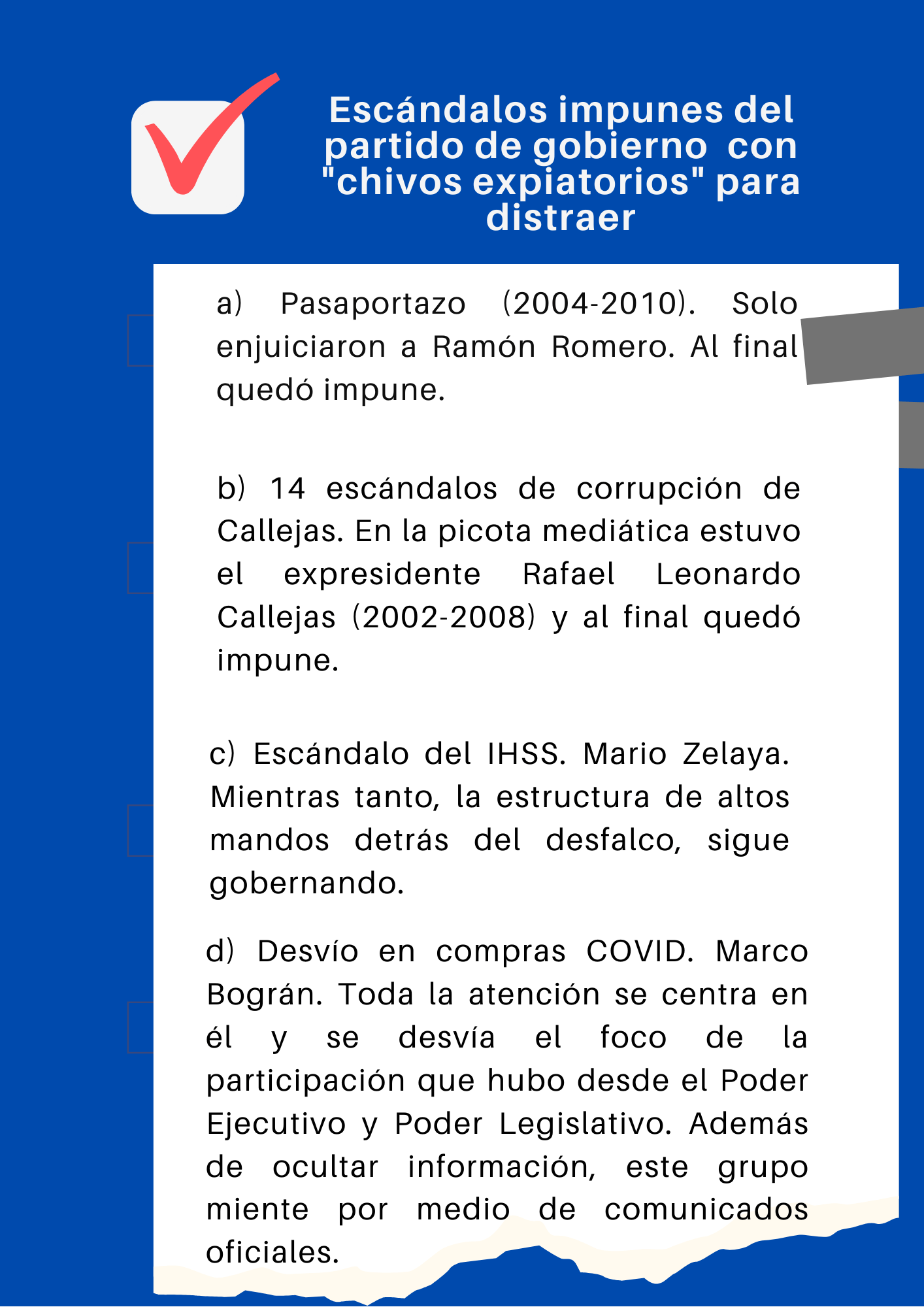 Escándalos impunes del partido de gobierno con "chivos expiatorios" para distraer

a) Pasaportazo (2004-2010). Solo enjuiciaron a Ramón Romero. Al final quedó impune.

b) 14 escándalos de corrupción de Callejas. En la picota mediática estuvo el expresidente Rafael Leonardo Callejas (2002-2008) y al final quedó impune.

c) Escándalo del IHSS. Mario Zelaya. Mientras tanto, la estructura de altos mandos detrás del desfalco, sigue gobernando.

d) Desvío en compras COVID. Marco Bográn. Toda la atención se centra en él y se desvía el foco de la participación que hubo desde el Poder Ejecutivo y Poder Legislativo. Además de ocultar información, este grupo miente por medio de comunicados oficiales.